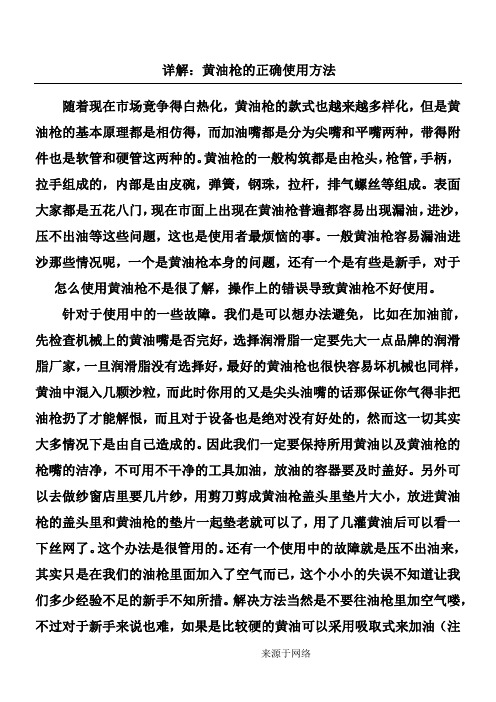 详解：黄油枪的正确使用方法

随着现在市场竞争得白热化，黄油枪的款式也越来越多样化，但是黄油枪的基本原理都是相仿得，而加油嘴都是分为尖嘴和平嘴两种，带得附件也是软管和硬管这两种的。黄油枪的一般构筑都是由枪头，枪管，手柄，拉手组成的，内部是由皮碗，弹簧，钢珠，拉杆，排气螺丝等组成。表面大家都是五花八门，现在市面上出现在黄油枪普遍都容易出现漏油，进沙，压不出油等这些问题，这也是使用者最烦恼的事。一般黄油枪容易漏油进沙那些情况呢，一个是黄油枪本身的问题，还有一个是有些是新手，对于怎么使用黄油枪不是很了解，操作上的错误导致黄油枪不好使用。

针对于使用中的一些故障。我们是可以想办法避免，比如在加油前，先检查机械上的黄油嘴是否完好，选择润滑脂一定要先大一点品牌的润滑脂厂家，一旦润滑脂没有选择好，最好的黄油枪也很快容易坏机械也同样，黄油中混入几颗沙粒，而此时你用的又是尖头油嘴的话那保证你气得非把油枪扔了才能解恨，而且对于设备也是绝对没有好处的，然而这一切其实大多情况下是由自己造成的。因此我们一定要保持所用黄油以及黄油枪的枪嘴的洁净，不可用不干净的工具加油，放油的容器要及时盖好。另外可以去做纱窗店里要几片纱，用剪刀剪成黄油枪盖头里垫片大小，放进黄油枪的盖头里和黄油枪的垫片一起垫老就可以了，用了几灌黄油后可以看一下丝网了。这个办法是很管用的。还有一个使用中的故障就是压不出油来，其实只是在我们的油枪里面加入了空气而已，这个小小的失误不知道让我们多少经验不足的新手不知所措。解决方法当然是不要往油枪里加空气喽，不过对于新手来说也难，如果是比较硬的黄油可以采用吸取式来加油（注

来源于网络